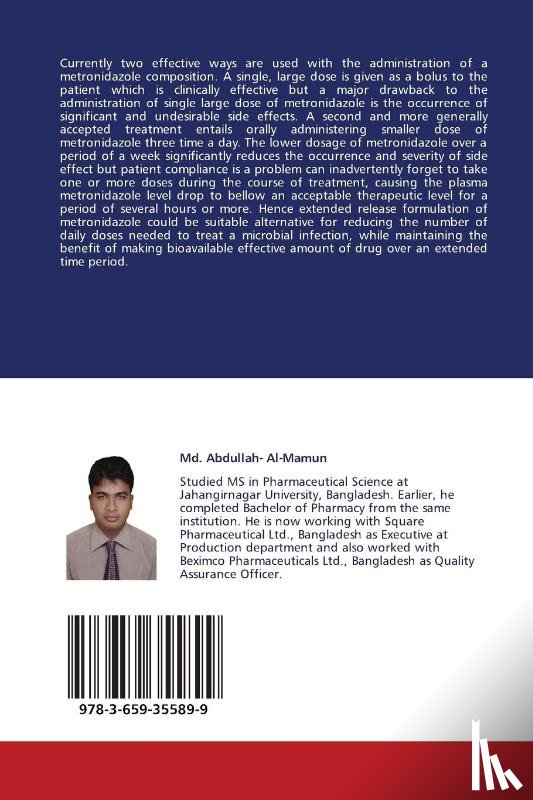 Currently two effective ways are used with the administration of a metronidazole composition. A single, large dose is given as a bolus to the patient which is clinically effective but a major drawback to the administration of single large dose of metronidazole is the occurrence of significant and undesirable side effects. A second and more generally accepted treatment entails orally administering smaller dose of metronidazole three time a day. The lower dosage of metronidazole over a period of a week significantly reduces the occurrence and severity of side effect but patient compliance is a problem can inadvertently forget to take one or more doses during the course of treatment, causing the plasma metronidazole level drop to bellow an acceptable therapeutic level for a period of several hours or more. Hence extended release formulation of metronidazole could be suitable alternative for reducing the number of daily doses needed to treat a microbial infection, while maintaining the benefit of making bioavailable effective amount of drug over an extended time period.

Md. Abdullah- Al-Mamun

Studied MS in Pharmaceutical Science at Jahangirnagar University, Bangladesh. Earlier, he completed Bachelor of Pharmacy from the same institution. He is now working with Square Pharmaceutical Ltd., Bangladesh as Executive at Production department and also worked with Beximco Pharmaceuticals Ltd., Bangladesh as Quality Assurance Officer.

978-3-659-35589-9